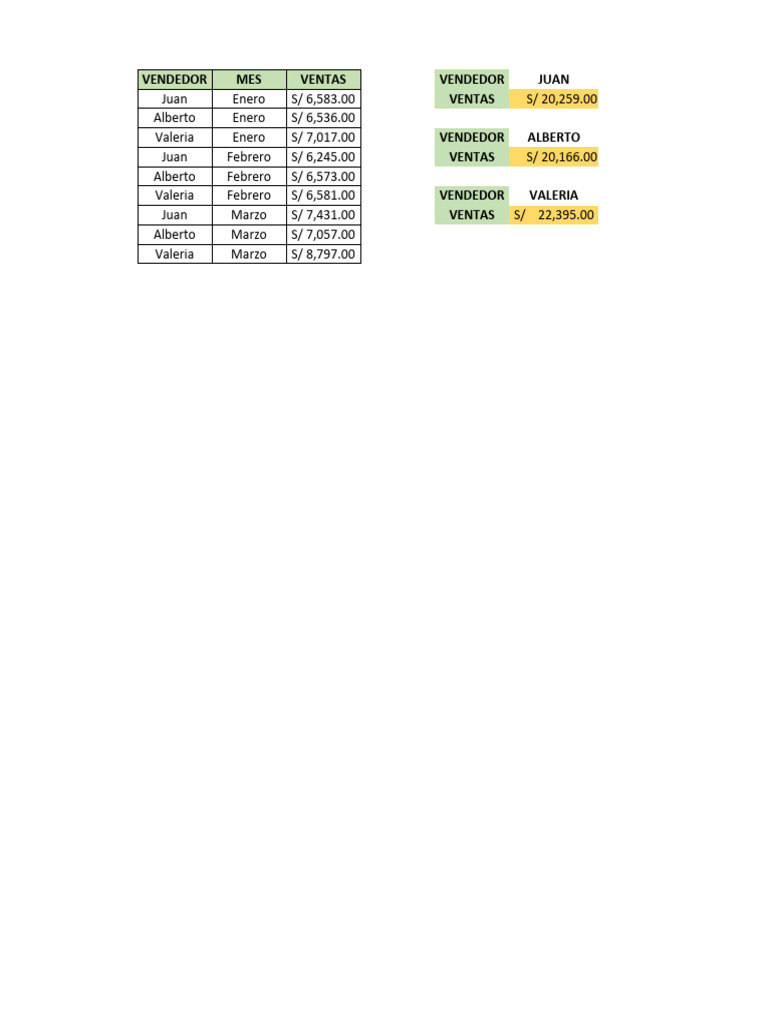 | VENDEDOR | MES | VENTAS |
|---|---|---|
| Juan | Enero | S/ 6,583.00 |
| Alberto | Enero | S/ 6,536.00 |
| Valeria | Enero | S/ 7,017.00 |
| Juan | Febrero | S/ 6,245.00 |
| Alberto | Febrero | S/ 6,573.00 |
| Valeria | Febrero | S/ 6,581.00 |
| Juan | Marzo | S/ 7,431.00 |
| Alberto | Marzo | S/ 7,057.00 |
| Valeria | Marzo | S/ 8,797.00 |

| VENDEDOR | JUAN |
|---|---|
| VENTAS | S/ 20,259.00 |

| VENDEDOR | ALBERTO |
|---|---|
| VENTAS | S/ 20,166.00 |

| VENDEDOR | VALERIA |
|---|---|
| VENTAS | S/ 22,395.00 |